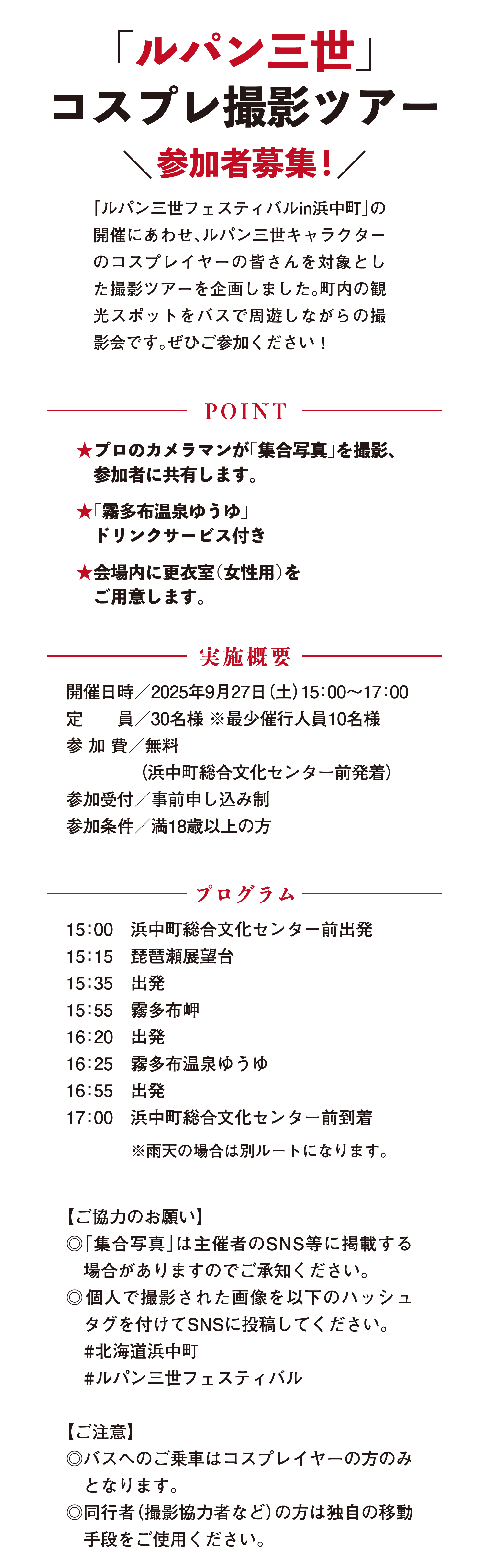 「ルパン三世」
コスプレ撮影ツアー
＼参加者募集！／

「ルパン三世フェスティバルin浜中町」の開催にあわせ、ルパン三世キャラクターのコスプレイヤーの皆さんを対象とした撮影ツアーを企画しました。町内の観光スポットをバスで周遊しながらの撮影会です。ぜひご参加ください！

POINT

★プロのカメラマンが「集合写真」を撮影、参加者に共有します。

★「霧多布温泉ゆうゆ」ドリンクサービス付き

★会場内に更衣室（女性用）をご用意します。

実施概要

開催日時／2025年9月27日（土）15:00〜17:00
定　　員／30名様 ※最少催行人員10名様
参 加 費／無料
（浜中町総合文化センター前発着）
参加受付／事前申し込み制
参加条件／満18歳以上の方

プログラム

15:00　浜中町総合文化センター前出発
15:15　琵琶瀬展望台
15:35　出発
15:55　霧多布岬
16:20　出発
16:25　霧多布温泉ゆうゆ
16:55　出発
17:00　浜中町総合文化センター前到着
※雨天の場合は別ルートになります。

【ご協力のお願い】
◎「集合写真」は主催者のSNS等に掲載する場合がありますのでご承知ください。
◎個人で撮影された画像を以下のハッシュタグを付けてSNSに投稿してください。
#北海道浜中町
#ルパン三世フェスティバル

【ご注意】
◎バスへのご乗車はコスプレイヤーの方のみとなります。
◎同行者（撮影協力者など）の方は独自の移動手段をご使用ください。